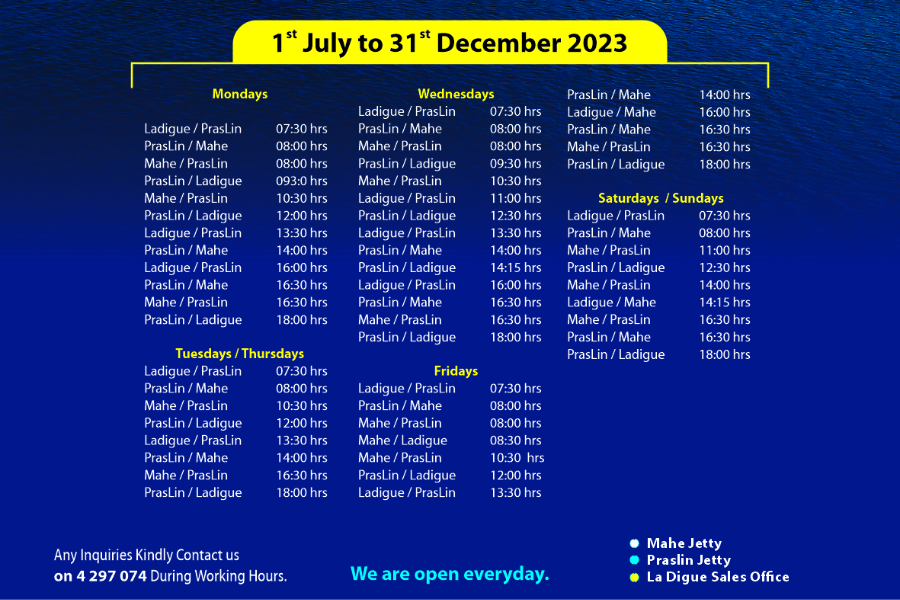 $1^{st}$ July to $31^{st}$ December 2023

Mondays

| | |
|---|---|
| Ladigue / PrasLin | 07:30 hrs |
| PrasLin / Mahe | 08:00 hrs |
| Mahe / PrasLin | 08:00 hrs |
| PrasLin / Ladigue | 093:0 hrs |
| Mahe / PrasLin | 10:30 hrs |
| PrasLin / Ladigue | 12:00 hrs |
| Ladigue / PrasLin | 13:30 hrs |
| PrasLin / Mahe | 14:00 hrs |
| Ladigue / PrasLin | 16:00 hrs |
| PrasLin / Mahe | 16:30 hrs |
| Mahe / PrasLin | 16:30 hrs |
| PrasLin / Ladigue | 18:00 hrs |

Tuesdays / Thursdays

| | |
|---|---|
| Ladigue / PrasLin | 07:30 hrs |
| PrasLin / Mahe | 08:00 hrs |
| Mahe / PrasLin | 10:30 hrs |
| PrasLin / Ladigue | 12:00 hrs |
| Ladigue / PrasLin | 13:30 hrs |
| PrasLin / Mahe | 14:00 hrs |
| Mahe / PrasLin | 16:30 hrs |
| PrasLin / Ladigue | 18:00 hrs |

Wednesdays

| | |
|---|---|
| Ladigue / PrasLin | 07:30 hrs |
| PrasLin / Mahe | 08:00 hrs |
| Mahe / PrasLin | 08:00 hrs |
| PrasLin / Ladigue | 09:30 hrs |
| Mahe / PrasLin | 10:30 hrs |
| Ladigue / PrasLin | 11:00 hrs |
| PrasLin / Ladigue | 12:30 hrs |
| Ladigue / PrasLin | 13:30 hrs |
| PrasLin / Mahe | 14:00 hrs |
| PrasLin / Ladigue | 14:15 hrs |
| Ladigue / PrasLin | 16:00 hrs |
| PrasLin / Mahe | 16:30 hrs |
| Mahe / PrasLin | 16:30 hrs |
| PrasLin / Ladigue | 18:00 hrs |

Fridays

| | |
|---|---|
| Ladigue / PrasLin | 07:30 hrs |
| PrasLin / Mahe | 08:00 hrs |
| Mahe / PrasLin | 08:00 hrs |
| Mahe / Ladigue | 08:30 hrs |
| Mahe / PrasLin | 10:30 hrs |
| PrasLin / Ladigue | 12:00 hrs |
| Ladigue / PrasLin | 13:30 hrs |
| PrasLin / Mahe | 14:00 hrs |
| Ladigue / Mahe | 16:00 hrs |
| PrasLin / Mahe | 16:30 hrs |
| Mahe / PrasLin | 16:30 hrs |
| PrasLin / Ladigue | 18:00 hrs |

Saturdays / Sundays

| | |
|---|---|
| Ladigue / PrasLin | 07:30 hrs |
| PrasLin / Mahe | 08:00 hrs |
| Mahe / PrasLin | 11:00 hrs |
| PrasLin / Ladigue | 12:30 hrs |
| Mahe / PrasLin | 14:00 hrs |
| Ladigue / Mahe | 14:15 hrs |
| Mahe / PrasLin | 16:30 hrs |
| PrasLin / Mahe | 16:30 hrs |
| PrasLin / Ladigue | 18:00 hrs |

Any Inquiries Kindly Contact us on 4 297 074 During Working Hours.

We are open everyday.

Mahe Jetty
Praslin Jetty
La Digue Sales Office